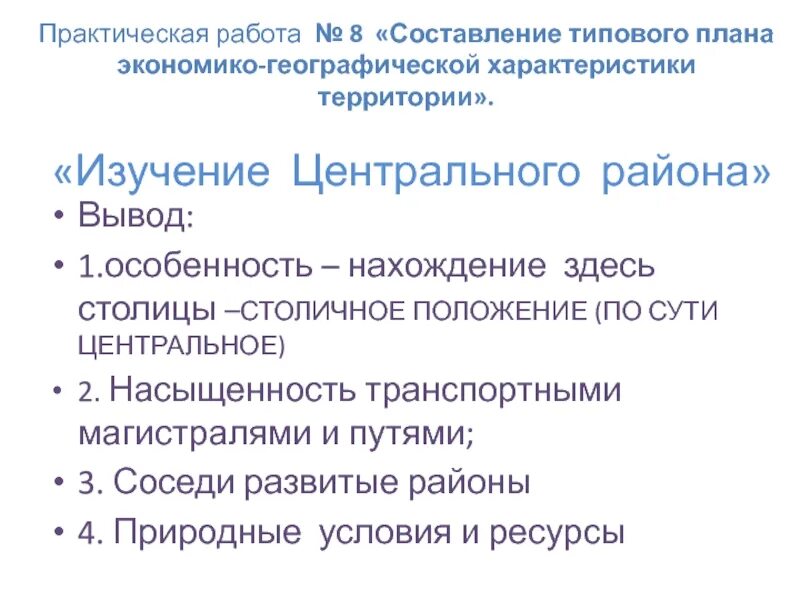 Практическая работа № 8 «Составление типового плана экономико-географической характеристики территории».

«Изучение Центрального района»

• Вывод:
• 1.особенность – нахождение здесь столицы –СТОЛИЧНОЕ ПОЛОЖЕНИЕ (ПО СУТИ ЦЕНТРАЛЬНОЕ)
• 2. Насыщенность транспортными магистралями и путями;
• 3. Соседи развитые районы
• 4. Природные условия и ресурсы